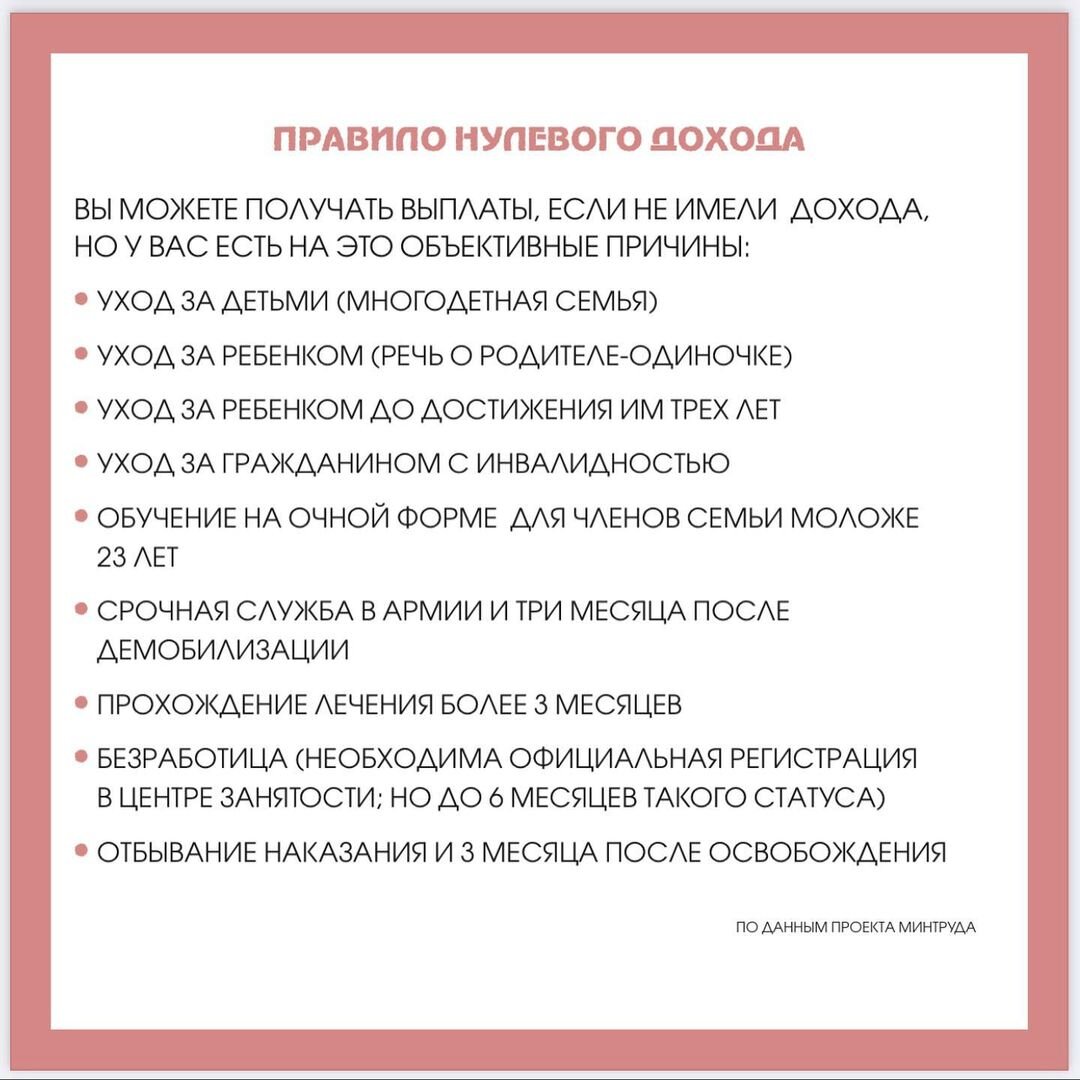 ПРАВИЛО НУЛЕВОГО ДОХОДА

ВЫ МОЖЕТЕ ПОЛУЧАТЬ ВЫПЛАТЫ, ЕСЛИ НЕ ИМЕЛИ ДОХОДА, НО У ВАС ЕСТЬ НА ЭТО ОБЪЕКТИВНЫЕ ПРИЧИНЫ:

• УХОД ЗА ДЕТЬМИ (МНОГОДЕТНАЯ СЕМЬЯ)

• УХОД ЗА РЕБЕНКОМ (РЕЧЬ О РОДИТЕЛЕ-ОДИНОЧКЕ)

• УХОД ЗА РЕБЕНКОМ ДО ДОСТИЖЕНИЯ ИМ ТРЕХ ЛЕТ

• УХОД ЗА ГРАЖДАНИНОМ С ИНВАЛИДНОСТЬЮ

• ОБУЧЕНИЕ НА ОЧНОЙ ФОРМЕ ДЛЯ ЧЛЕНОВ СЕМЬИ МОЛОЖЕ 23 ЛЕТ

• СРОЧНАЯ СЛУЖБА В АРМИИ И ТРИ МЕСЯЦА ПОСЛЕ ДЕМОБИЛИЗАЦИИ

• ПРОХОЖДЕНИЕ ЛЕЧЕНИЯ БОЛЕЕ 3 МЕСЯЦЕВ

• БЕЗРАБОТИЦА (НЕОБХОДИМА ОФИЦИАЛЬНАЯ РЕГИСТРАЦИЯ В ЦЕНТРЕ ЗАНЯТОСТИ; НО ДО 6 МЕСЯЦЕВ ТАКОГО СТАТУСА)

• ОТБЫВАНИЕ НАКАЗАНИЯ И 3 МЕСЯЦА ПОСЛЕ ОСВОБОЖДЕНИЯ

ПО ДАННЫМ ПРОЕКТА МИНТРУДА